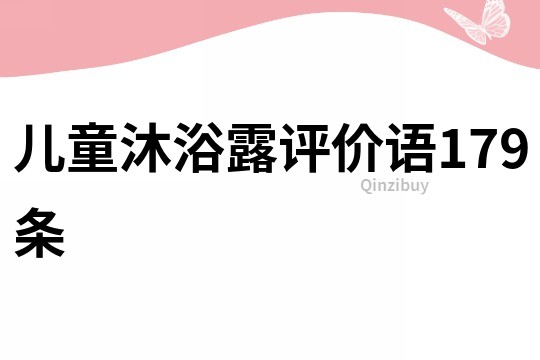 儿童沐浴露评价语179条

Qinzibuy